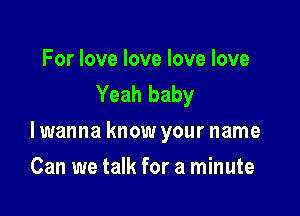 For love love love love
Yeah baby
I wanna know your name
Can we talk for a minute